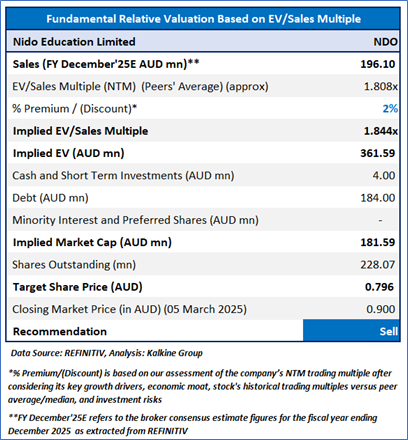 | Fundamental Relative Valuation Based on EV/Sales Multiple | |
|---|---|
| Nido Education Limited | NDO |
| Sales (FY December'25E AUD mn)** | 196.10 |
| EV/Sales Multiple (NTM) (Peers' Average) (approx) | 1.808x |
| % Premium / (Discount)* | 2% |
| Implied EV/Sales Multiple | 1.844x |
| Implied EV (AUD mn) | 361.59 |
| Cash and Short Term Investments (AUD mn) | 4.00 |
| Debt (AUD mn) | 184.00 |
| Minority Interest and Preferred Shares (AUD mn) | - |
| Implied Market Cap (AUD mn) | 181.59 |
| Shares Outstanding (mn) | 228.07 |
| Target Share Price (AUD) | 0.796 |
| Closing Market Price (in AUD) (05 March 2025) | 0.900 |
| Recommendation | Sell |

Data Source: REFINITIV, Analysis: Kalkine Group

*% Premium/(Discount) is based on our assessment of the company's NTM trading multiple after considering its key growth drivers, economic moat, stock's historical trading multiples versus peer average/median, and investment risks

**FY December'25E refers to the broker consensus estimate figures for the fiscal year ending December 2025 as extracted from REFINITIV